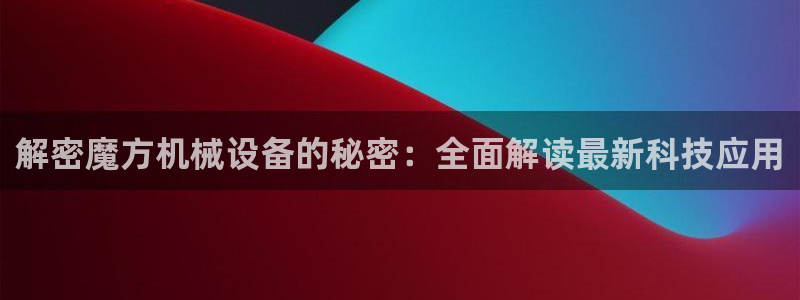 解密魔方机械设备的秘密：全面解读最新科技应用